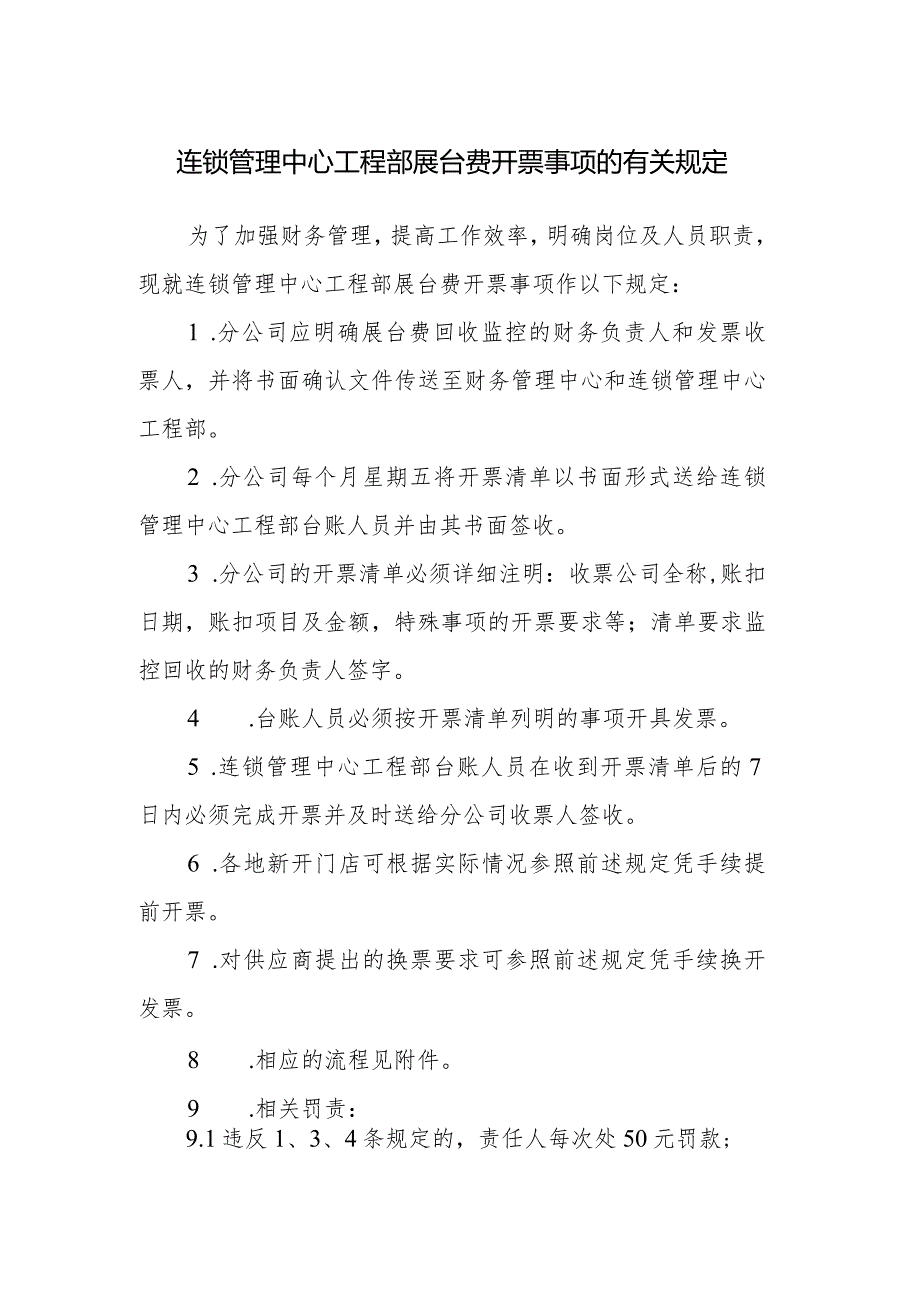 连锁管理中心工程部展台费开票事项的有关规定

为了加强财务管理，提高工作效率，明确岗位及人员职责，现就连锁管理中心工程部展台费开票事项作以下规定：

1 .分公司应明确展台费回收监控的财务负责人和发票收票人，并将书面确认文件传送至财务管理中心和连锁管理中心工程部。

2 .分公司每个月星期五将开票清单以书面形式送给连锁管理中心工程部台账人员并由其书面签收。

3 .分公司的开票清单必须详细注明：收票公司全称，账扣日期，账扣项目及金额，特殊事项的开票要求等；清单要求监控回收的财务负责人签字。

4 .台账人员必须按开票清单列明的事项开具发票。

5 .连锁管理中心工程部台账人员在收到开票清单后的7日内必须完成开票并及时送给分公司收票人签收。

6 .各地新开门店可根据实际情况参照前述规定凭手续提前开票。

7 .对供应商提出的换票要求可参照前述规定凭手续换开发票。

8 .相应的流程见附件。

9 .相关罚责：
9.1 违反1、3、4条规定的，责任人每次处50元罚款；